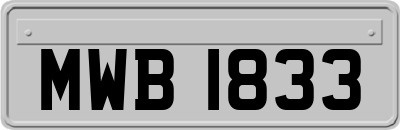 MWB 1833